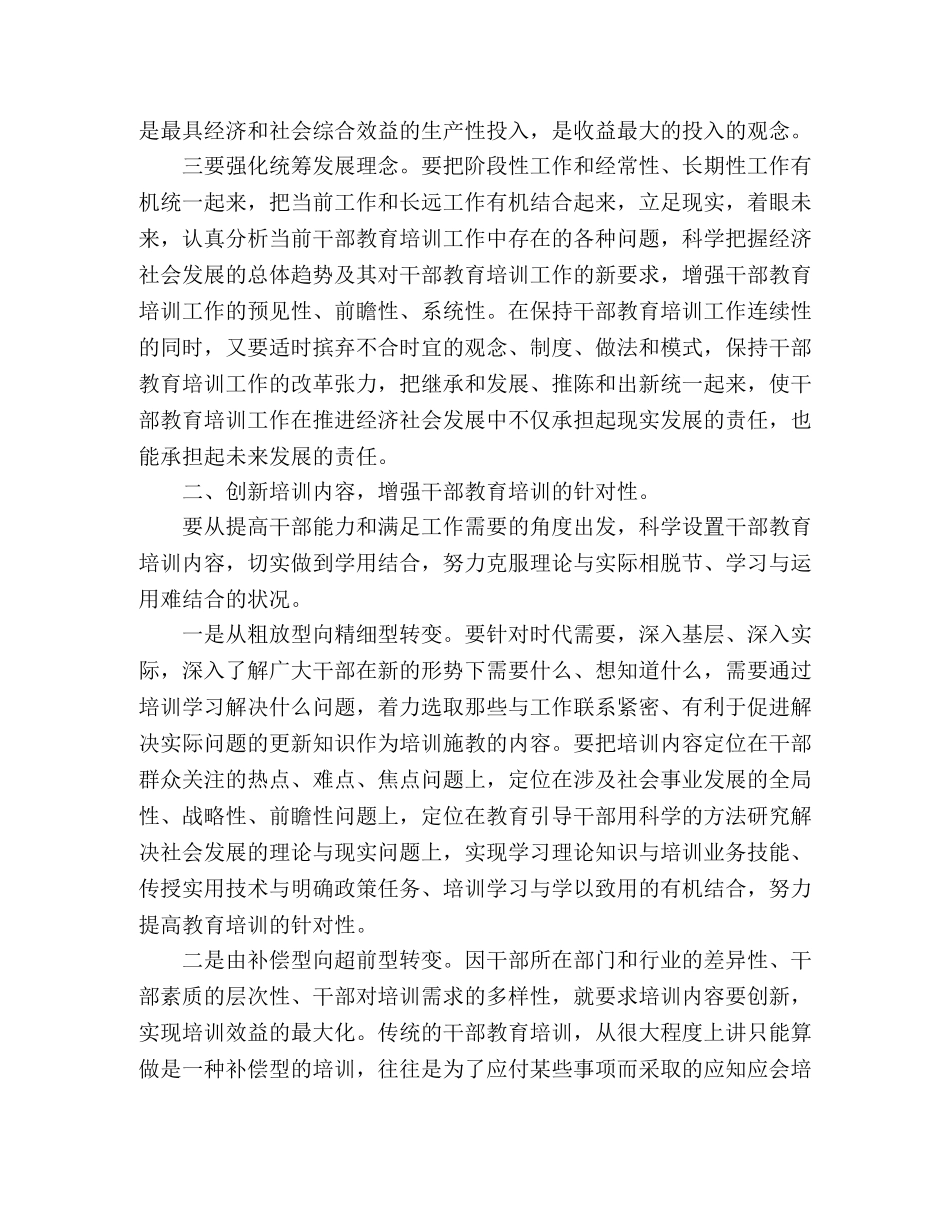 是最具经济和社会综合效益的生产性投入，是收益最大的投入的观念。

三要强化统筹发展理念。要把阶段性工作和经常性、长期性工作有机统一起来，把当前工作和长远工作有机结合起来，立足现实，着眼未来，认真分析当前干部教育培训工作中存在的各种问题，科学把握经济社会发展的总体趋势及其对干部教育培训工作的新要求，增强干部教育培训工作的预见性、前瞻性、系统性。在保持干部教育培训工作连续性的同时，又要适时摈弃不合时宜的观念、制度、做法和模式，保持干部教育培训工作的改革张力，把继承和发展、推陈和出新统一起来，使干部教育培训工作在推进经济社会发展中不仅承担起现实发展的责任，也能承担起未来发展的责任。

二、创新培训内容，增强干部教育培训的针对性。

要从提高干部能力和满足工作需要的角度出发，科学设置干部教育培训内容，切实做到学用结合，努力克服理论与实际相脱节、学习与运用难结合的状况。

一是从粗放型向精细型转变。要针对时代需要，深入基层、深入实际，深入了解广大干部在新的形势下需要什么、想知道什么，需要通过培训学习解决什么问题，着力选取那些与工作联系紧密、有利于促进解决实际问题的更新知识作为培训施教的内容。要把培训内容定位在干部群众关注的热点、难点、焦点问题上，定位在涉及社会事业发展的全局性、战略性、前瞻性问题上，定位在教育引导干部用科学的方法研究解决社会发展的理论与现实问题上，实现学习理论知识与培训业务技能、传授实用技术与明确政策任务、培训学习与学以致用的有机结合，努力提高教育培训的针对性。

二是由补偿型向超前型转变。因干部所在部门和行业的差异性、干部素质的层次性、干部对培训需求的多样性，就要求培训内容要创新，实现培训效益的最大化。传统的干部教育培训，从很大程度上讲只能算做是一种补偿型的培训，往往是为了应付某些事项而采取的应知应会培